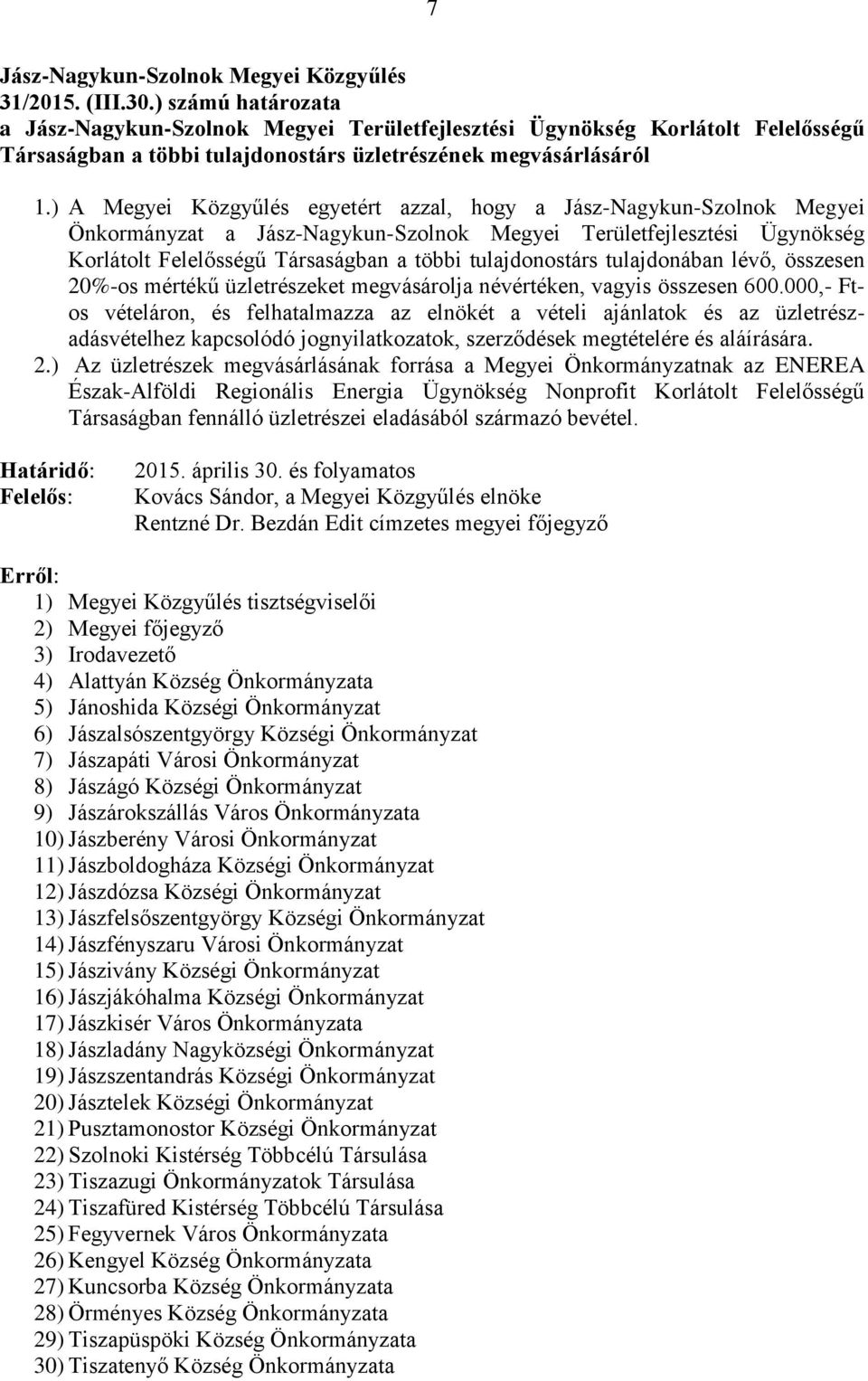 7

Jász-Nagykun-Szolnok Megyei Közgyűlés
31/2015. (III.30.) számú határozata
a Jász-Nagykun-Szolnok Megyei Területfejlesztési Ügynökség Korlátolt Felelősségű Társaságban a többi tulajdonostárs üzletrészének megvásárlásáról

1.) A Megyei Közgyűlés egyetért azzal, hogy a Jász-Nagykun-Szolnok Megyei Önkormányzat a Jász-Nagykun-Szolnok Megyei Területfejlesztési Ügynökség Korlátolt Felelősségű Társaságban a többi tulajdonostárs tulajdonában lévő, összesen 20%-os mértékű üzletrészeket megvásárolja névértéken, vagyis összesen 600.000,- Ft-os vételáron, és felhatalmazza az elnökét a vételi ajánlatok és az üzletrész-adásvételhez kapcsolódó jognyilatkozatok, szerződések megtételére és aláírására.
2.) Az üzletrészek megvásárlásának forrása a Megyei Önkormányzatnak az ENEREA Észak-Alföldi Regionális Energia Ügynökség Nonprofit Korlátolt Felelősségű Társaságban fennálló üzletrészei eladásából származó bevétel.

Határidő: 2015. április 30. és folyamatos
Felelős: Kovács Sándor, a Megyei Közgyűlés elnöke
Rentzné Dr. Bezdán Edit címzetes megyei főjegyző

Erről:
1) Megyei Közgyűlés tisztségviselői
2) Megyei főjegyző
3) Irodavezető
4) Alattyán Község Önkormányzata
5) Jánoshida Községi Önkormányzat
6) Jászalsószentgyörgy Községi Önkormányzat
7) Jászapáti Városi Önkormányzat
8) Jászágó Községi Önkormányzat
9) Jászárokszállás Város Önkormányzata
10) Jászberény Városi Önkormányzat
11) Jászboldogháza Községi Önkormányzat
12) Jászdózsa Községi Önkormányzat
13) Jászfelsőszentgyörgy Községi Önkormányzat
14) Jászfényszaru Városi Önkormányzat
15) Jászivány Községi Önkormányzat
16) Jászjákóhalma Községi Önkormányzat
17) Jászkisér Város Önkormányzata
18) Jászladány Nagyközségi Önkormányzat
19) Jászszentandrás Községi Önkormányzat
20) Jásztelek Községi Önkormányzat
21) Pusztamonostor Községi Önkormányzat
22) Szolnoki Kistérség Többcélú Társulása
23) Tiszazugi Önkormányzatok Társulása
24) Tiszafüred Kistérség Többcélú Társulása
25) Fegyvernek Város Önkormányzata
26) Kengyel Község Önkormányzata
27) Kuncsorba Község Önkormányzata
28) Örményes Község Önkormányzata
29) Tiszapüspöki Község Önkormányzata
30) Tiszatenyő Község Önkormányzata